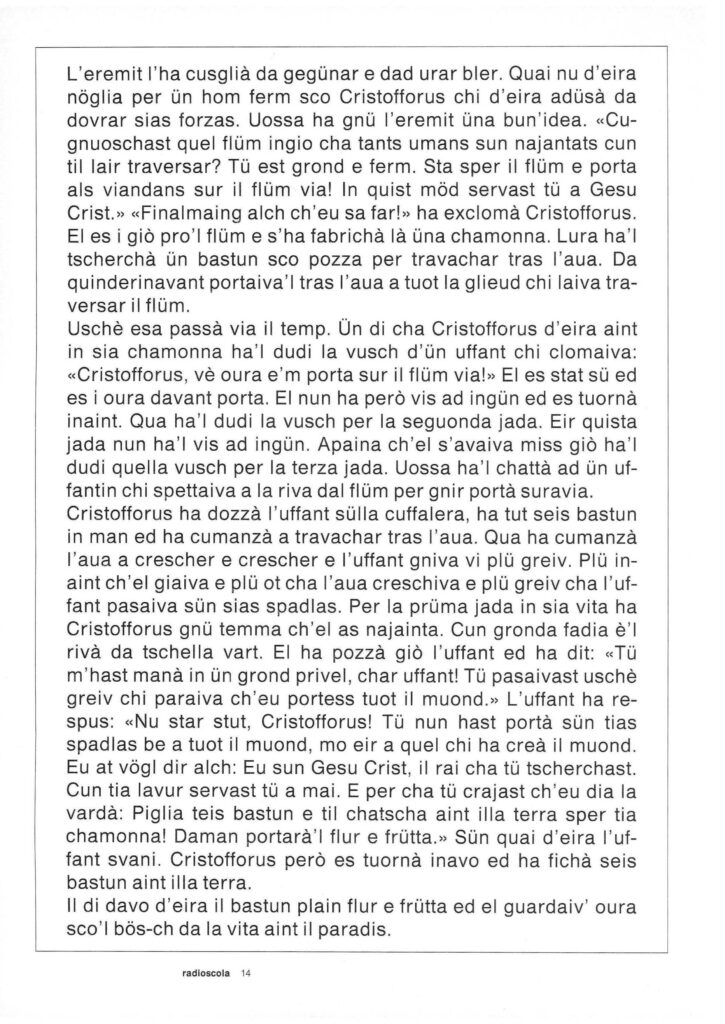 L'eremit l'ha cusglià da gegünar e dad urar bler. Quai nu d'eira nöglia per ün hom ferm sco Cristofforus chi d'eira adüsà da dovrar sias forzas. Uossa ha gnü l'eremit üna bun'idea. «Cugnuoschast quel flüm ingio cha tants umans sun najantats cun til lair traversar? Tü est grond e ferm. Sta sper il flüm e porta als viandans sur il flüm via! In quist möd servast tü a Gesu Crist.» «Finalmaing alch ch'eu sa far!» ha exclomà Cristofforus. El es i giò pro'l flüm e s'ha fabrichà là üna chamonna. Lura ha'l tscherchà ün bastun sco pozza per travachar tras l'aua. Da quinderinavant portaiva'l tras l'aua a tuot la glieud chi laiva traversar il flüm.
Uschè esa passà via il temp. Ün di cha Cristofforus d'eira aint in sia chamonna ha'l dudi la vusch d'ün uffant chi clomaiva: «Cristofforus, vè oura e'm porta sur il flüm via!» El es stat sü ed es i oura davant porta. El nun ha però vis ad ingün ed es tuornà inaint. Qua ha'l dudi la vusch per la seguonda jada. Eir quista jada nun ha'l vis ad ingün. Apaina ch'el s'avaiva miss giò ha'l dudi quella vusch per la terza jada. Uossa ha'l chattà ad ün uffantin chi spettaiva a la riva dal flüm per gnir portà suravia.
Cristofforus ha dozzà l'uffant sülla cuffalera, ha tut seis bastun in man ed ha cumanzà a travachar tras l'aua. Qua ha cumanzà l'aua a crescher e crescher e l'uffant gniva vi plü greiv. Plü inaint ch'el giaiva e plü ot cha l'aua creschiva e plü greiv cha l'uffant pasaiva sün sias spadlas. Per la prüma jada in sia vita ha Cristofforus gnü temma ch'el as najainta. Cun gronda fadia è'l rivà da tschella vart. El ha pozzà giò l'uffant ed ha dit: «Tü m'hast manà in ün grond privel, char uffant! Tü pasaivast uschè greiv chi paraiva ch'eu portess tuot il muond.» L'uffant ha respus: «Nu star stut, Cristofforus! Tü nun hast portà sün tias spadlas be a tuot il muond, mo eir a quel chi ha creà il muond. Eu at vögl dir alch: Eu sun Gesu Crist, il rai cha tü tscherchast. Cun tia lavur servast tü a mai. E per cha tü crajast ch'eu dia la vardà: Piglia teis bastun e til chatscha aint illa terra sper tia chamonna! Daman portarà'l flur e frütta.» Sün quai d'eira l'uffant svani. Cristofforus però es tuornà inavo ed ha fichà seis bastun aint illa terra.
Il di davo d'eira il bastun plain flur e frütta ed el guardaiv' oura sco'l bös-ch da la vita aint il paradis.

radioscola 14